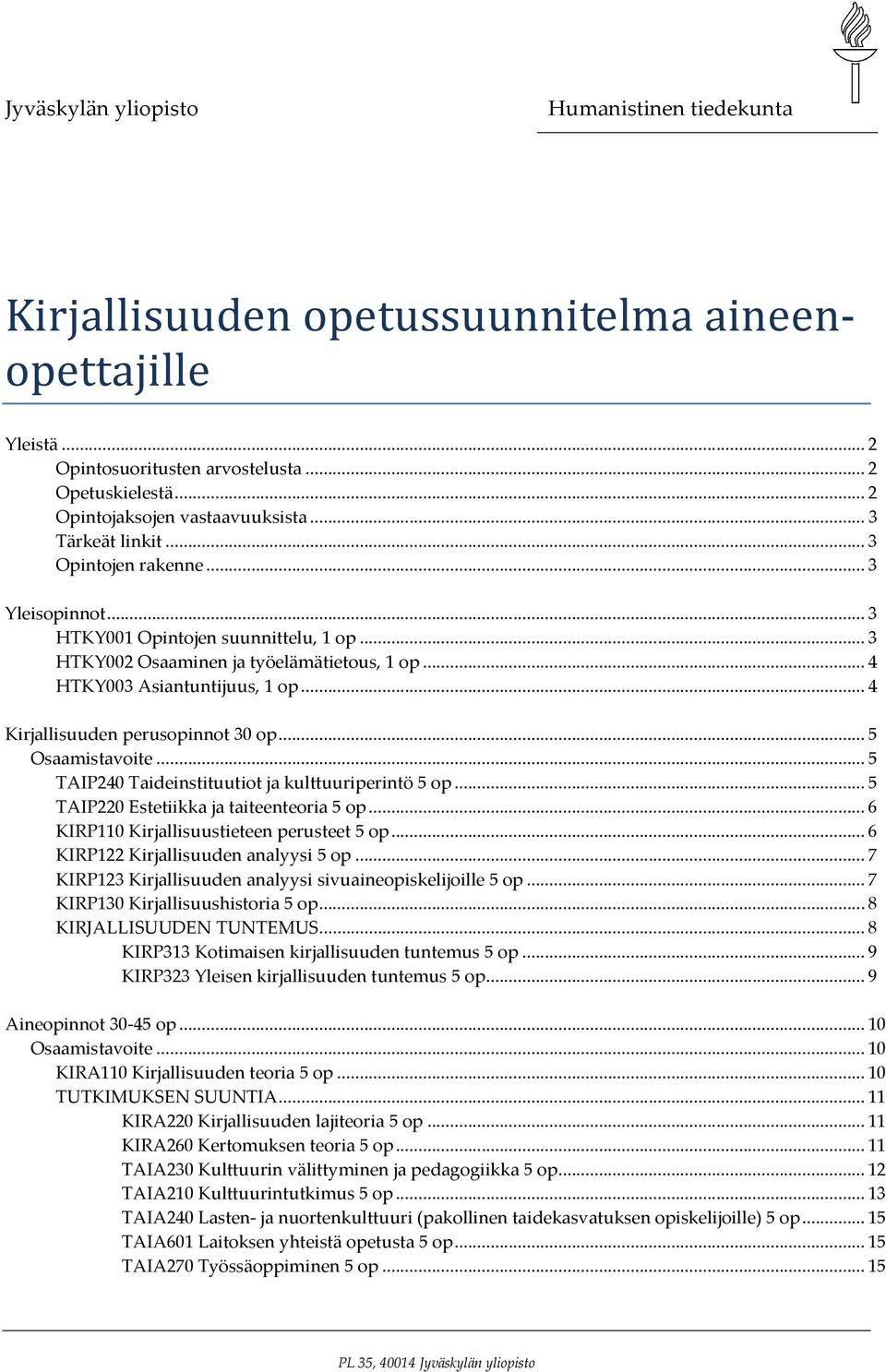 Jyväskylän yliopisto

Humanistinen tiedekunta

Kirjallisuuden opetussuunnitelma aineenopettajille

Yleistä ... 2
Opintosuoritusten arvostelusta ... 2
Opetuskielestä ... 2
Opintojaksojen vastaavuuksista ... 3
Tärkeät linkit ... 3
Opintojen rakenne ... 3

Yleisopinnot ... 3
HTKY001 Opintojen suunnittelu, 1 op ... 3
HTKY002 Osaaminen ja työelämätietous, 1 op ... 4
HTKY003 Asiantuntijuus, 1 op ... 4

Kirjallisuuden perusopinnot 30 op ... 5
Osaamistavoite ... 5
TAIP240 Taideinstituutiot ja kulttuuriperintö 5 op ... 5
TAIP220 Estetiikka ja taiteenteoria 5 op ... 6
KIRP110 Kirjallisuustieteen perusteet 5 op ... 6
KIRP122 Kirjallisuuden analyysi 5 op ... 7
KIRP123 Kirjallisuuden analyysi sivuaineopiskelijoille 5 op ... 7
KIRP130 Kirjallisuushistoria 5 op ... 8
KIRJALLISUUDEN TUNTEMUS ... 8
KIRP313 Kotimaisen kirjallisuuden tuntemus 5 op ... 9
KIRP323 Yleisen kirjallisuuden tuntemus 5 op ... 9

Aineopinnot 30-45 op ... 10
Osaamistavoite ... 10
KIRA110 Kirjallisuuden teoria 5 op ... 10
TUTKIMUKSEN SUUNTIA ... 11
KIRA220 Kirjallisuuden lajiteoria 5 op ... 11
KIRA260 Kertomuksen teoria 5 op ... 11
TAIA230 Kulttuurin välittyminen ja pedagogiikka 5 op ... 12
TAIA210 Kulttuurintutkimus 5 op ... 13
TAIA240 Lasten- ja nuortenkulttuuri (pakollinen taidekasvatuksen opiskelijoille) 5 op ... 15
TAIA601 Laitoksen yhteistä opetusta 5 op ... 15
TAIA270 Työssäoppiminen 5 op ... 15

PL 35, 40014 Jyväskylän yliopisto